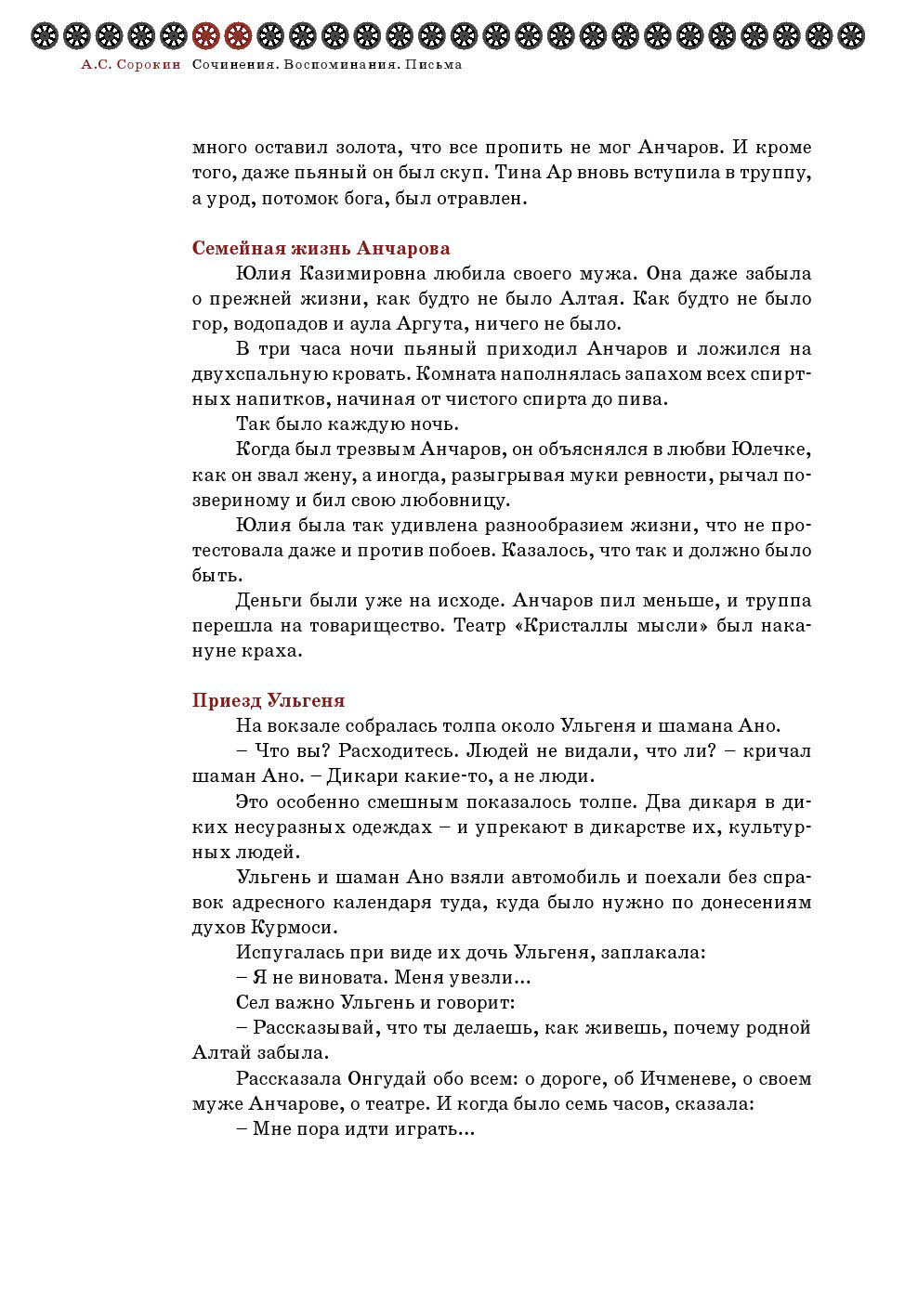 А.С. Сорокин Сочинения. Воспоминания. Письма

много оставил золота, что все пропить не мог Анчаров. И кроме того, даже пьяный он был скуп. Тина Ар вновь вступила в труппу, а урод, потомок бога, был отравлен.

Семейная жизнь Анчарова

Юлия Казимировна любила своего мужа. Она даже забыла о прежней жизни, как будто не было Алтая. Как будто не было гор, водопадов и аула Аргута, ничего не было.

В три часа ночи пьяный приходил Анчаров и ложился на двухспальную кровать. Комната наполнялась запахом всех спиртных напитков, начиная от чистого спирта до пива.

Так было каждую ночь.

Когда был трезвым Анчаров, он объяснялся в любви Юлечке, как он звал жену, а иногда, разыгрывая муки ревности, рычал позвериному и бил свою любовницу.

Юлия была так удивлена разнообразием жизни, что не протестовала даже и против побоев. Казалось, что так и должно было быть.

Деньги были уже на исходе. Анчаров пил меньше, и труппа перешла на товарищество. Театр «Кристаллы мысли» был накануне краха.

Приезд Ульгеня

На вокзале собралась толпа около Ульгеня и шамана Ано.

– Что вы? Расходитесь. Людей не видали, что ли? – кричал шаман Ано. – Дикари какие-то, а не люди.

Это особенно смешным показалось толпе. Два дикаря в диких несуразных одеждах – и упрекают в дикарстве их, культурных людей.

Ульгень и шаман Ано взяли автомобиль и поехали без справок адресного календаря туда, куда было нужно по донесениям духов Курмоси.

Испугалась при виде их дочь Ульгеня, заплакала:

– Я не виновата. Меня увезли...

Сел важно Ульгень и говорит:

– Рассказывай, что ты делаешь, как живешь, почему родной Алтай забыла.

Рассказала Онгудай обо всем: о дороге, об Ичменеве, о своем муже Анчарове, о театре. И когда было семь часов, сказала:

– Мне пора идти играть...